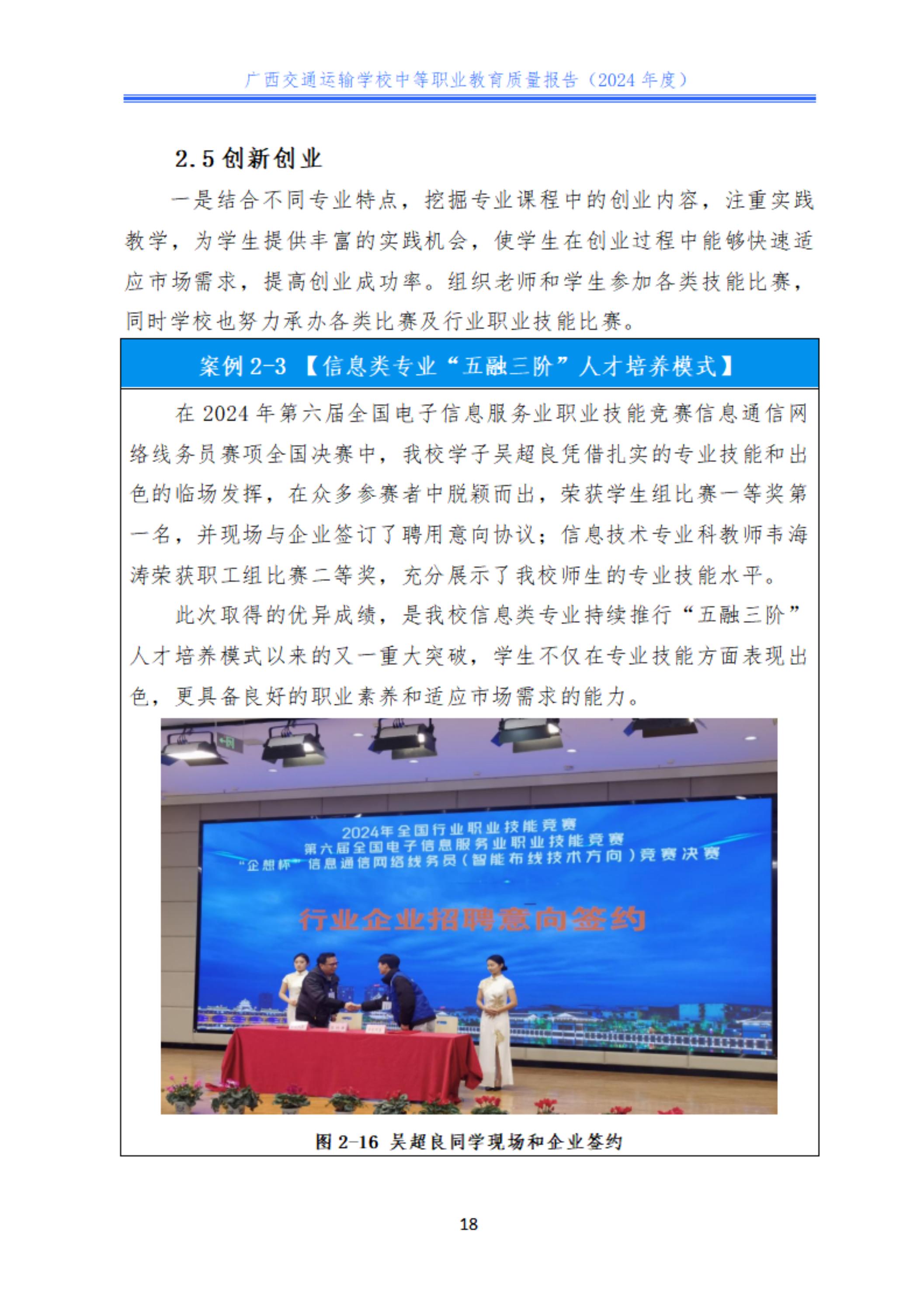 广西交通运输学校中等职业教育质量报告（2024 年度）

2.5 创新创业

一是结合不同专业特点，挖掘专业课程中的创业内容，注重实践教学，为学生提供丰富的实践机会，使学生在创业过程中能够快速适应市场需求，提高创业成功率。组织老师和学生参加各类技能比赛，同时学校也努力承办各类比赛及行业职业技能比赛。

案例 2-3 【信息类专业“五融三阶”人才培养模式】

在 2024 年第六届全国电子信息服务业职业技能竞赛信息通信网络线务员赛项全国决赛中，我校学子吴超良凭借扎实的专业技能和出色的临场发挥，在众多参赛者中脱颖而出，荣获学生组比赛一等奖第一名，并现场与企业签订了聘用意向协议；信息技术专业科教师韦海涛荣获职工组比赛二等奖，充分展示了我校师生的专业技能水平。

此次取得的优异成绩，是我校信息类专业持续推行“五融三阶”人才培养模式以来的又一重大突破，学生不仅在专业技能方面表现出色，更具备良好的职业素养和适应市场需求的能力。

2024年全国行业职业技能竞赛
第六届全国电子信息服务业职业技能竞赛
“企想杯”信息通信网络线务员（智能布线技术方向）竞赛决赛

行业企业招聘意向签约

图 2-16 吴超良同学现场和企业签约

18